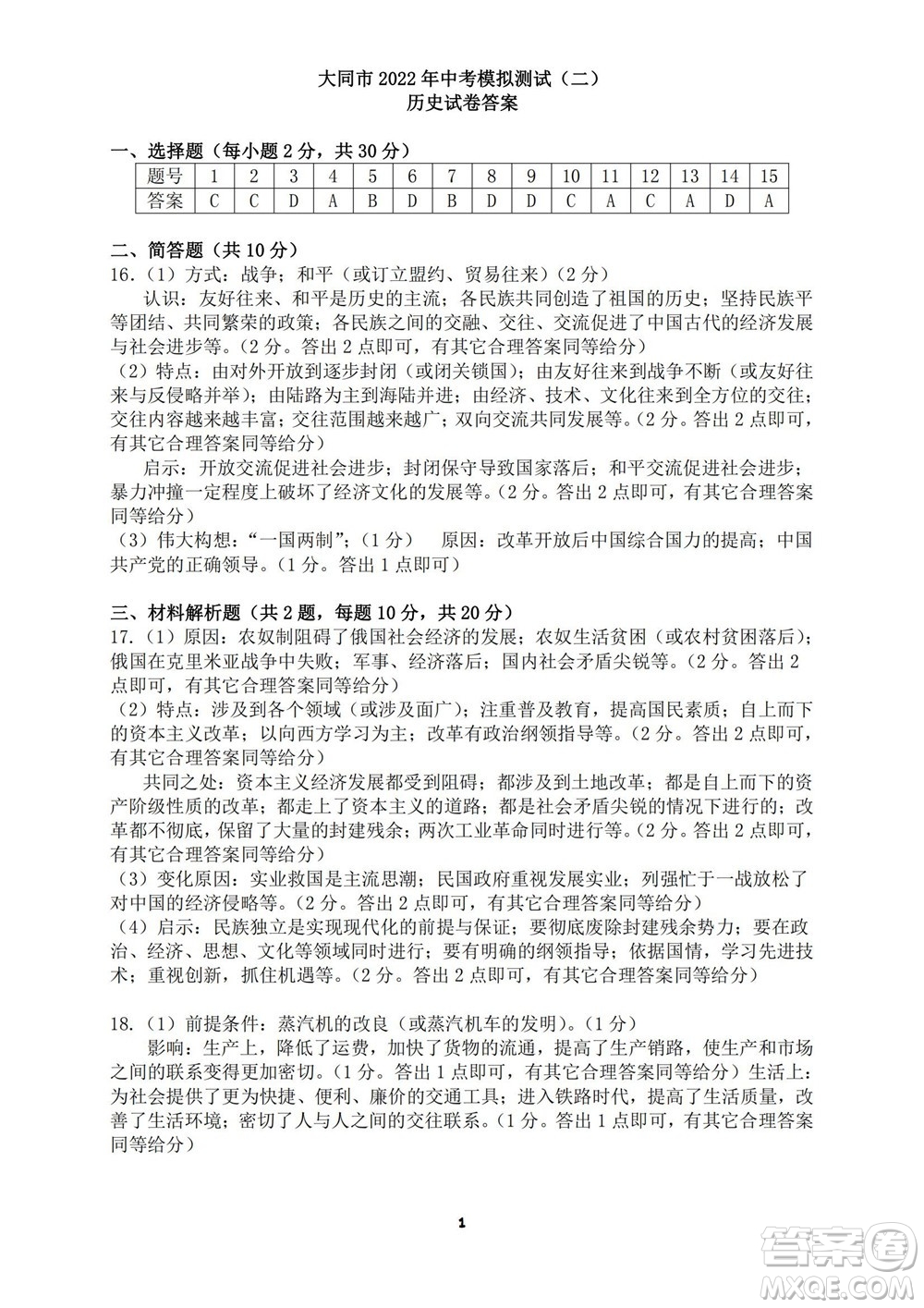 大同市 2022 年中考模拟测试（二）
历史试卷答案

一、选择题（每小题 2 分，共 30 分）

| 题号 | 1 | 2 | 3 | 4 | 5 | 6 | 7 | 8 | 9 | 10 | 11 | 12 | 13 | 14 | 15 |
|---|---|---|---|---|---|---|---|---|---|---|---|---|---|---|---|
| 答案 | C | C | D | A | B | D | B | D | D | C | A | C | A | D | A |

二、简答题（共 10 分）
16.（1）方式：战争；和平（或订立盟约、贸易往来）（2 分）
认识：友好往来、和平是历史的主流；各民族共同创造了祖国的历史；坚持民族平等团结、共同繁荣的政策；各民族之间的交融、交往、交流促进了中国古代的经济发展与社会进步等。（2 分。答出 2 点即可，有其它合理答案同等给分）
（2）特点：由对外开放到逐步封闭（或闭关锁国）；由友好往来到战争不断（或友好往来与反侵略并举）；由陆路为主到海陆并进；由经济、技术、文化往来到全方位的交往；交往内容越来越丰富；交往范围越来越广；双向交流共同发展等。（2 分。答出 2 点即可，有其它合理答案同等给分）
启示：开放交流促进社会进步；封闭保守导致国家落后；和平交流促进社会进步；暴力冲撞一定程度上破坏了经济文化的发展等。（2 分。答出 2 点即可，有其它合理答案同等给分）
（3）伟大构想：“一国两制”；（1 分） 原因：改革开放后中国综合国力的提高；中国共产党的正确领导。（1 分。答出 1 点即可）

三、材料解析题（共 2 题，每题 10 分，共 20 分）
17.（1）原因：农奴制阻碍了俄国社会经济的发展；农奴生活贫困（或农村贫困落后）；俄国在克里米亚战争中失败；军事、经济落后；国内社会矛盾尖锐等。（2 分。答出 2 点即可，有其它合理答案同等给分）
（2）特点：涉及到各个领域（或涉及面广）；注重普及教育，提高国民素质；自上而下的资本主义改革；以向西方学习为主；改革有政治纲领指导等。（2 分。答出 2 点即可，有其它合理答案同等给分）
共同之处：资本主义经济发展都受到阻碍；都涉及到土地改革；都是自上而下的资产阶级性质的改革；都走上了资本主义的道路；都是社会矛盾尖锐的情况下进行的；改革都不彻底，保留了大量的封建残余；两次工业革命同时进行等。（2 分。答出 2 点即可，有其它合理答案同等给分）
（3）变化原因：实业救国是主流思潮；民国政府重视发展实业；列强忙于一战放松了对中国的经济侵略等。（2 分。答出 2 点即可，有其它合理答案同等给分）
（4）启示：民族独立是实现现代化的前提与保证；要彻底废除封建残余势力；要在政治、经济、思想、文化等领域同时进行；要有明确的纲领指导；依据国情，学习先进技术；重视创新，抓住机遇等。（2 分。答出 2 点即可，有其它合理答案同等给分）

18.（1）前提条件：蒸汽机的改良（或蒸汽机车的发明）。（1 分）
影响：生产上，降低了运费，加快了货物的流通，提高了生产销路，使生产和市场之间的联系变得更加密切。（1 分。答出 1 点即可，有其它合理答案同等给分）生活上：为社会提供了更为快捷、便利、廉价的交通工具；进入铁路时代，提高了生活质量，改善了生活环境；密切了人与人之间的交往联系。（1 分。答出 1 点即可，有其它合理答案同等给分）

1

答案圈
MXQE.COM